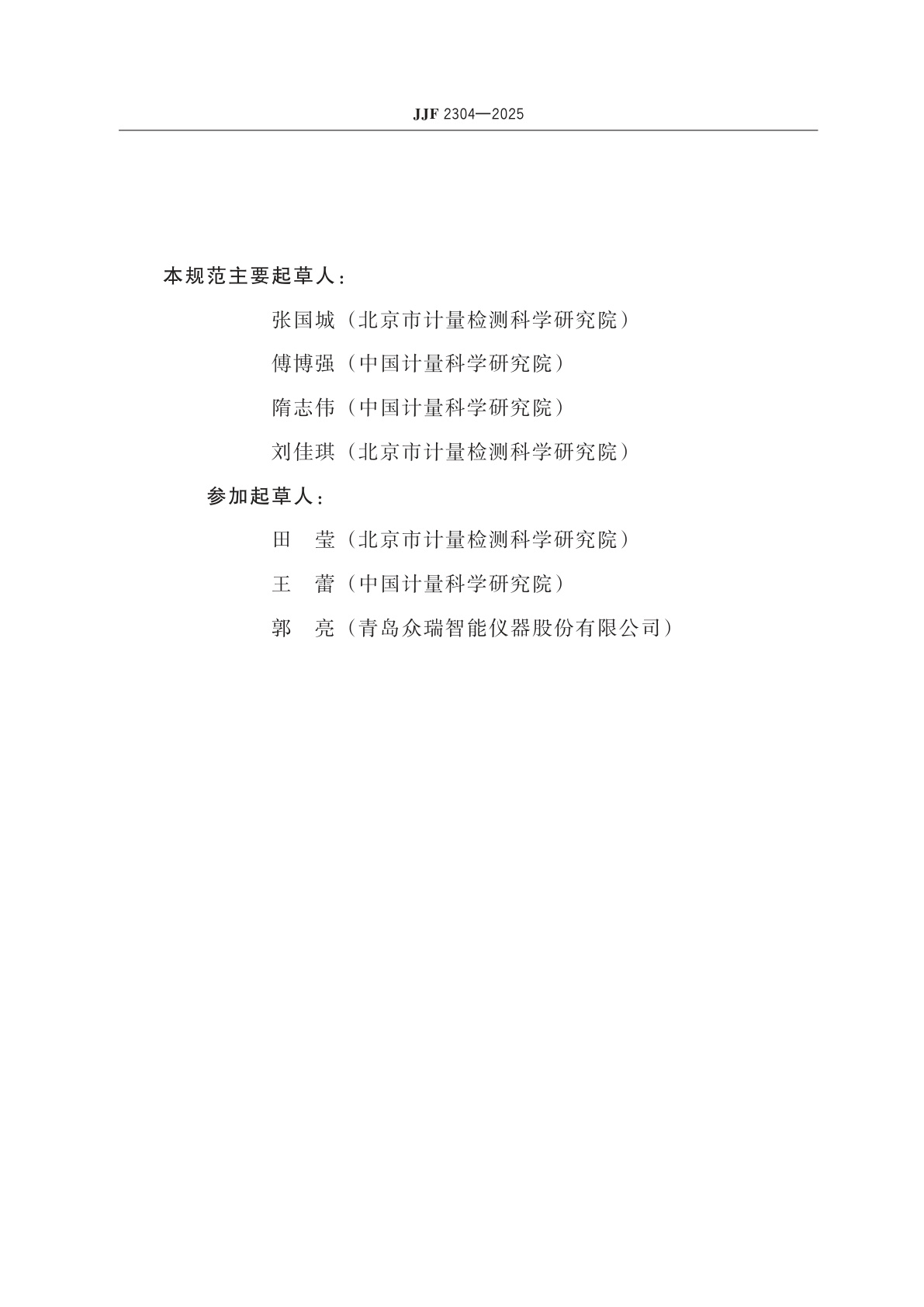 JJF 2304—2025

本规范主要起草人：

张国城（北京市计量检测科学研究院）

傅博强（中国计量科学研究院）

隋志伟（中国计量科学研究院）

刘佳琪（北京市计量检测科学研究院）

参加起草人：

田　莹（北京市计量检测科学研究院）

王　蕾（中国计量科学研究院）

郭　亮（青岛众瑞智能仪器股份有限公司）